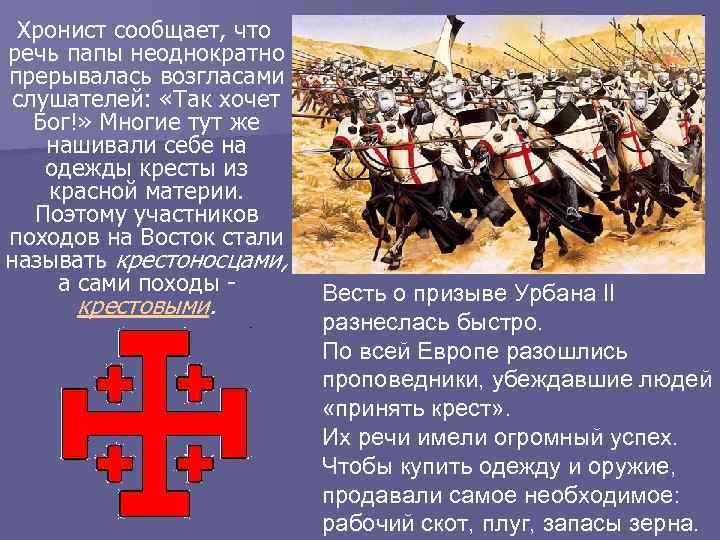 Хронист сообщает, что речь папы неоднократно прерывалась возгласами слушателей: «Так хочет Бог!» Многие тут же нашивали себе на одежды кресты из красной материи. Поэтому участников походов на Восток стали называть крестоносцами, а сами походы - крестовыми.

Весть о призыве Урбана II разнеслась быстро.
По всей Европе разошлись проповедники, убеждавшие людей «принять крест».
Их речи имели огромный успех.
Чтобы купить одежду и оружие, продавали самое необходимое: рабочий скот, плуг, запасы зерна.